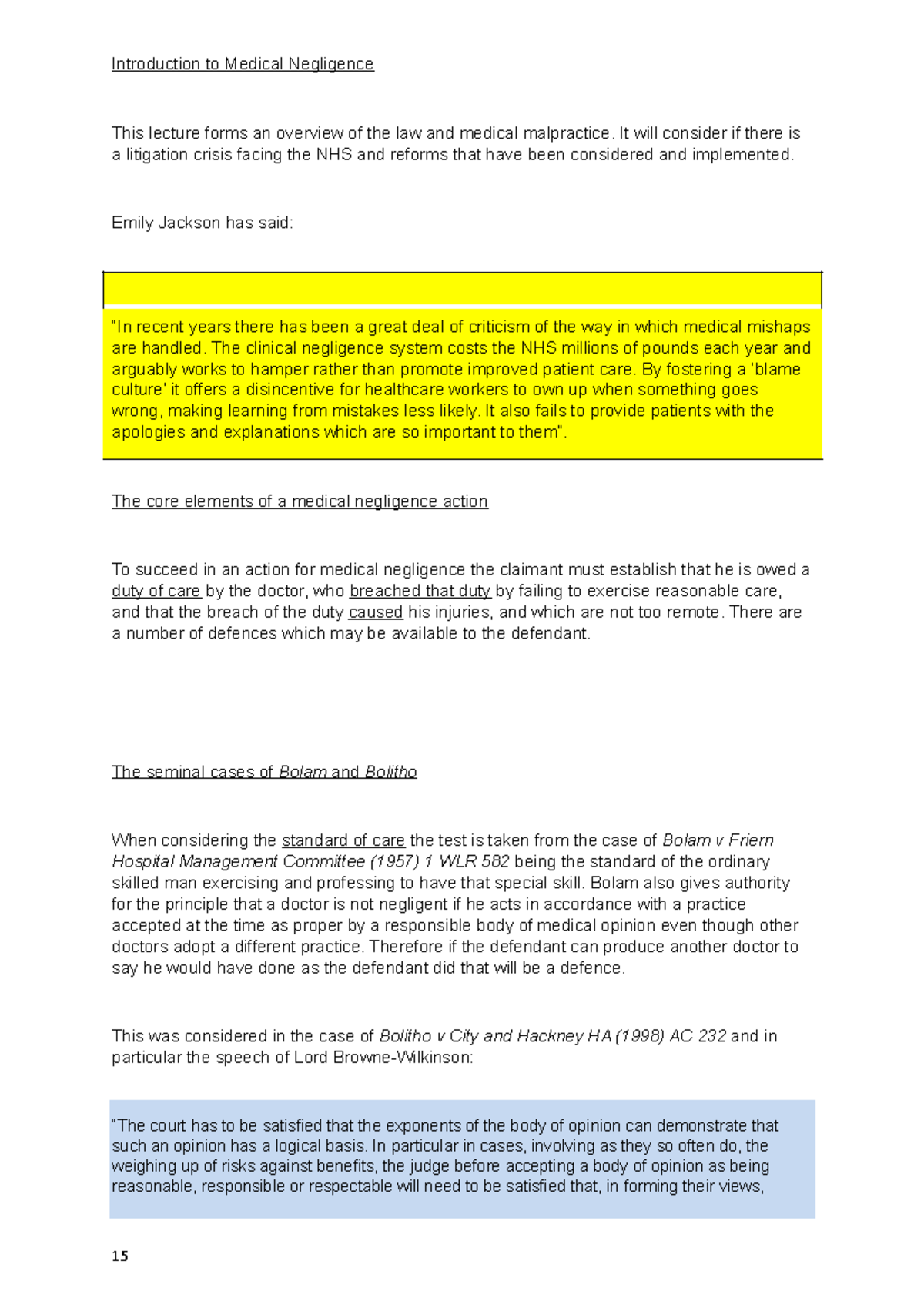 Introduction to Medical Negligence

This lecture forms an overview of the law and medical malpractice. It will consider if there is a litigation crisis facing the NHS and reforms that have been considered and implemented.

Emily Jackson has said:

"In recent years there has been a great deal of criticism of the way in which medical mishaps are handled. The clinical negligence system costs the NHS millions of pounds each year and arguably works to hamper rather than promote improved patient care. By fostering a 'blame culture' it offers a disincentive for healthcare workers to own up when something goes wrong, making learning from mistakes less likely. It also fails to provide patients with the apologies and explanations which are so important to them".

The core elements of a medical negligence action

To succeed in an action for medical negligence the claimant must establish that he is owed a duty of care by the doctor, who breached that duty by failing to exercise reasonable care, and that the breach of the duty caused his injuries, and which are not too remote. There are a number of defences which may be available to the defendant.

The seminal cases of Bolam and Bolitho

When considering the standard of care the test is taken from the case of Bolam v Friern Hospital Management Committee (1957) 1 WLR 582 being the standard of the ordinary skilled man exercising and professing to have that special skill. Bolam also gives authority for the principle that a doctor is not negligent if he acts in accordance with a practice accepted at the time as proper by a responsible body of medical opinion even though other doctors adopt a different practice. Therefore if the defendant can produce another doctor to say he would have done as the defendant did that will be a defence.

This was considered in the case of Bolitho v City and Hackney HA (1998) AC 232 and in particular the speech of Lord Browne-Wilkinson:

"The court has to be satisfied that the exponents of the body of opinion can demonstrate that such an opinion has a logical basis. In particular in cases, involving as they so often do, the weighing up of risks against benefits, the judge before accepting a body of opinion as being reasonable, responsible or respectable will need to be satisfied that, in forming their views,

15